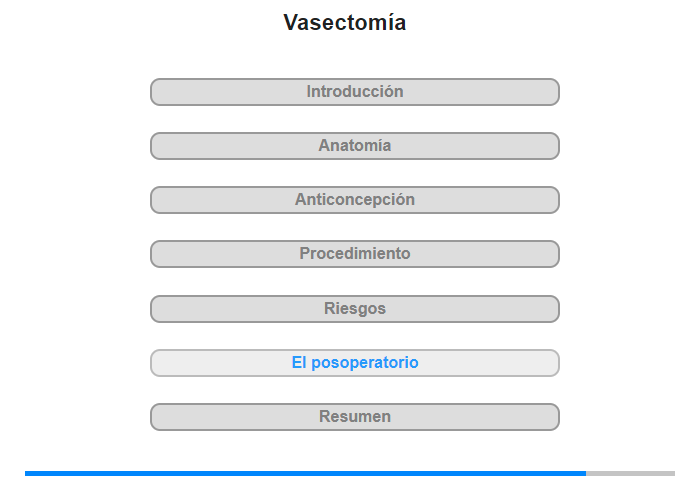 Vasectomía

Introducción

Anatomía

Anticoncepción

Procedimiento

Riesgos

El posoperatorio

Resumen